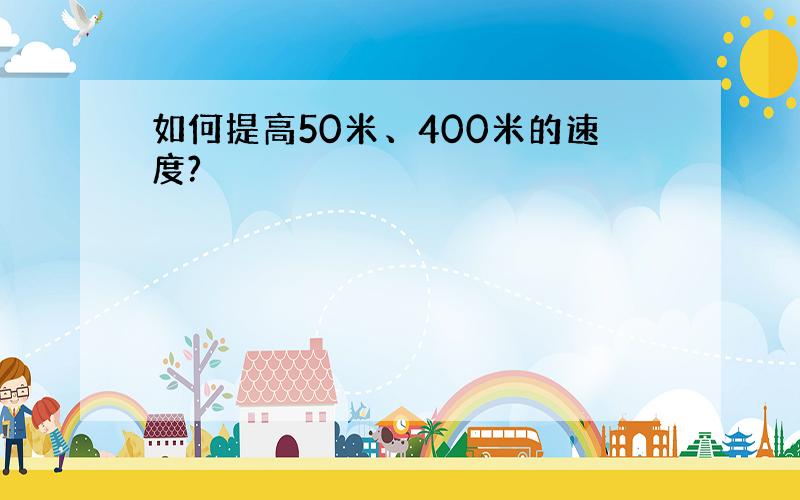 如何提高50米、400米的速度?